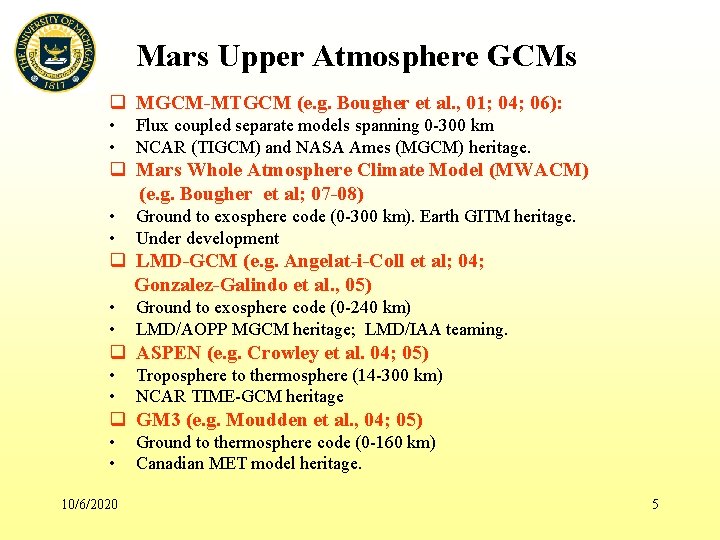 THE UNIVERSITY OF MICHIGAN 1817

Mars Upper Atmosphere GCMs

❑ MGCM-MTGCM (e.g. Bougher et al., 01; 04; 06):
• Flux coupled separate models spanning 0-300 km
• NCAR (TIGCM) and NASA Ames (MGCM) heritage.
❑ Mars Whole Atmosphere Climate Model (MWACM) (e.g. Bougher et al; 07-08)
• Ground to exosphere code (0-300 km). Earth GITM heritage.
• Under development
❑ LMD-GCM (e.g. Angelat-i-Coll et al; 04; Gonzalez-Galindo et al., 05)
• Ground to exosphere code (0-240 km)
• LMD/AOPP MGCM heritage; LMD/IAA teaming.
❑ ASPEN (e.g. Crowley et al. 04; 05)
• Troposphere to thermosphere (14-300 km)
• NCAR TIME-GCM heritage
❑ GM3 (e.g. Moudden et al., 04; 05)
• Ground to thermosphere code (0-160 km)
• Canadian MET model heritage.

10/6/2020

5